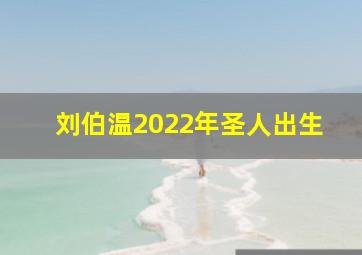 刘伯温2022年圣人出生